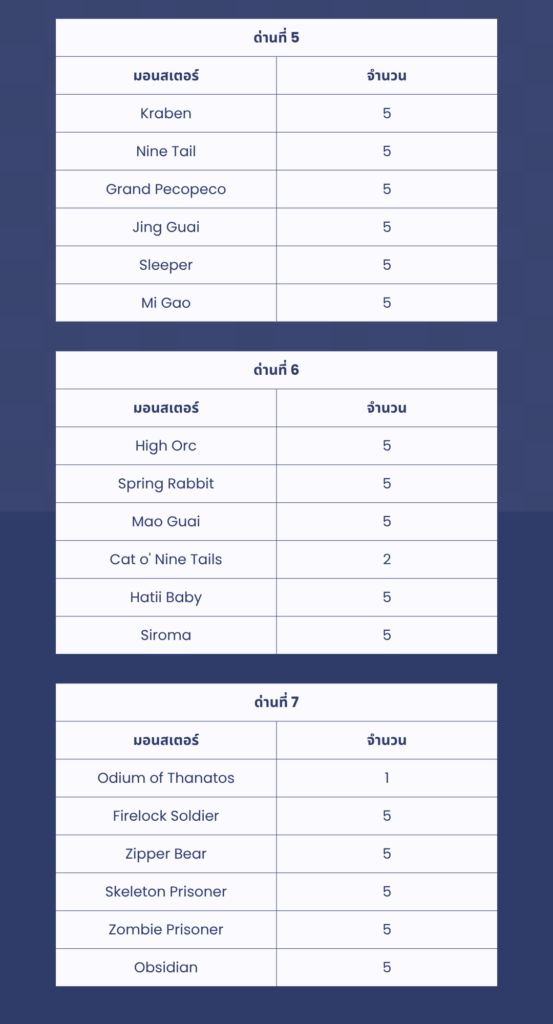 ด่านที่ 5

| มอนสเตอร์ | จำนวน |
|---|---|
| Kraben | 5 |
| Nine Tail | 5 |
| Grand Pecopeco | 5 |
| Jing Guai | 5 |
| Sleeper | 5 |
| Mi Gao | 5 |

ด่านที่ 6

| มอนสเตอร์ | จำนวน |
|---|---|
| High Orc | 5 |
| Spring Rabbit | 5 |
| Mao Guai | 5 |
| Cat o' Nine Tails | 2 |
| Hatii Baby | 5 |
| Siroma | 5 |

ด่านที่ 7

| มอนสเตอร์ | จำนวน |
|---|---|
| Odium of Thanatos | 1 |
| Firelock Soldier | 5 |
| Zipper Bear | 5 |
| Skeleton Prisoner | 5 |
| Zombie Prisoner | 5 |
| Obsidian | 5 |